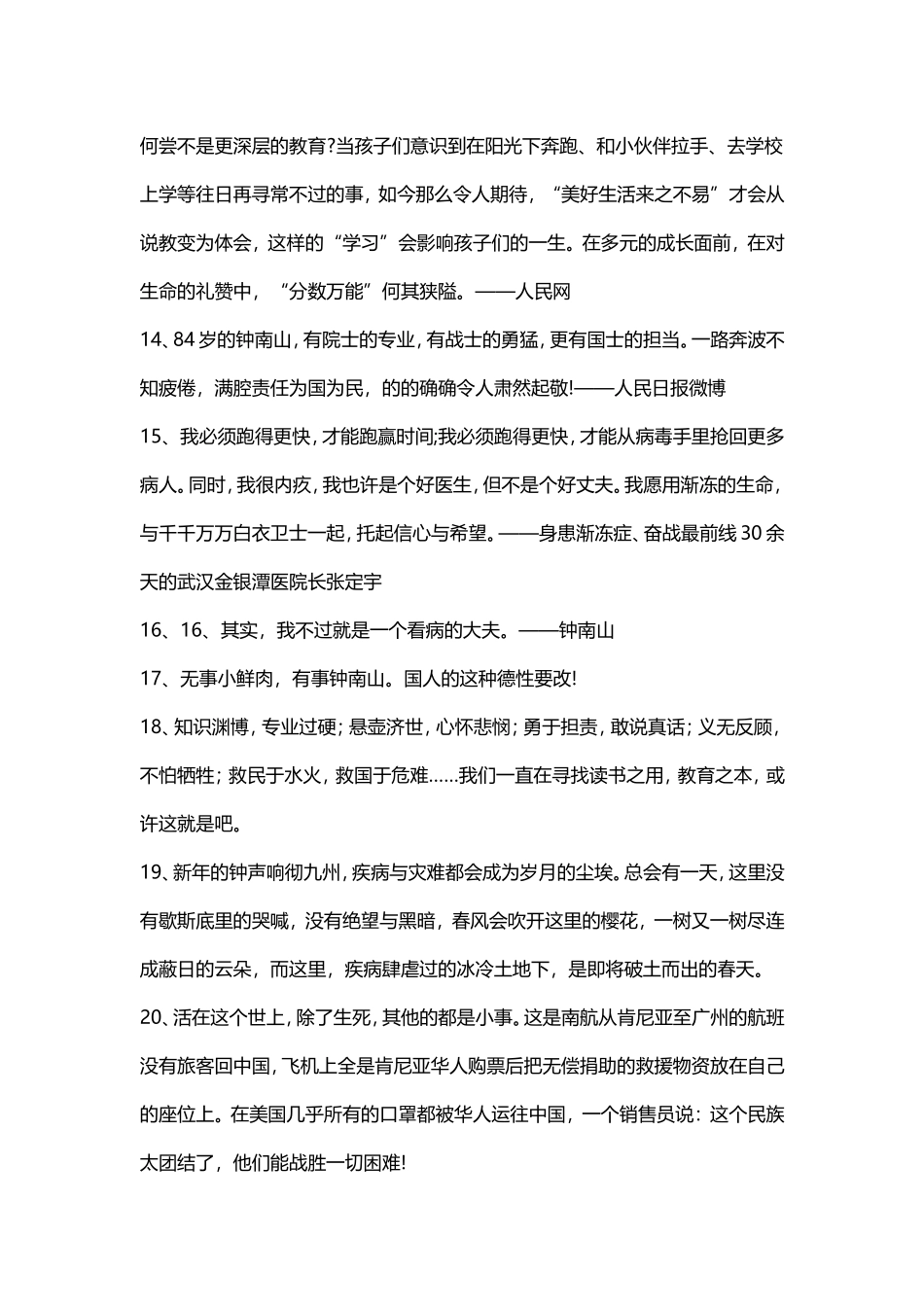 何尝不是更深层的教育?当孩子们意识到在阳光下奔跑、和小伙伴拉手、去学校上学等往日再寻常不过的事，如今那么令人期待，“美好生活来之不易”才会从说教变为体会，这样的“学习”会影响孩子们的一生。在多元的成长面前，在对生命的礼赞中，“分数万能”何其狭隘。——人民网

14、84岁的钟南山，有院士的专业，有战士的勇猛，更有国士的担当。一路奔波不知疲倦，满腔责任为国为民，的的确确令人肃然起敬!——人民日报微博

15、我必须跑得更快，才能跑赢时间;我必须跑得更快，才能从病毒手里抢回更多病人。同时，我很内疚，我也许是个好医生，但不是个好丈夫。我愿用渐冻的生命，与千千万万白衣卫士一起，托起信心与希望。——身患渐冻症、奋战最前线30余天的武汉金银潭医院长张定宇

16、16、其实，我不过就是一个看病的大夫。——钟南山

17、无事小鲜肉，有事钟南山。国人的这种德性要改!

18、知识渊博，专业过硬；悬壶济世，心怀悲悯；勇于担责，敢说真话；义无反顾，不怕牺牲；救民于水火，救国于危难……我们一直在寻找读书之用，教育之本，或许这就是吧。

19、新年的钟声响彻九州，疾病与灾难都会成为岁月的尘埃。总会有一天，这里没有歇斯底里的哭喊，没有绝望与黑暗，春风会吹开这里的樱花，一树又一树尽连成蔽日的云朵，而这里，疾病肆虐过的冰冷土地下，是即将破土而出的春天。

20、活在这个世上，除了生死，其他的都是小事。这是南航从肯尼亚至广州的航班没有旅客回中国，飞机上全是肯尼亚华人购票后把无偿捐助的救援物资放在自己的座位上。在美国几乎所有的口罩都被华人运往中国，一个销售员说：这个民族太团结了，他们能战胜一切困难!